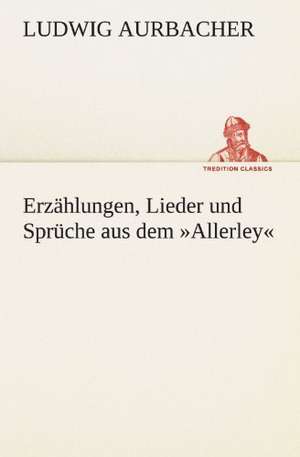 LUDWIG AURBACHER

TREDITION CLASSICS

Erzählungen, Lieder und Sprüche aus dem »Allerley«